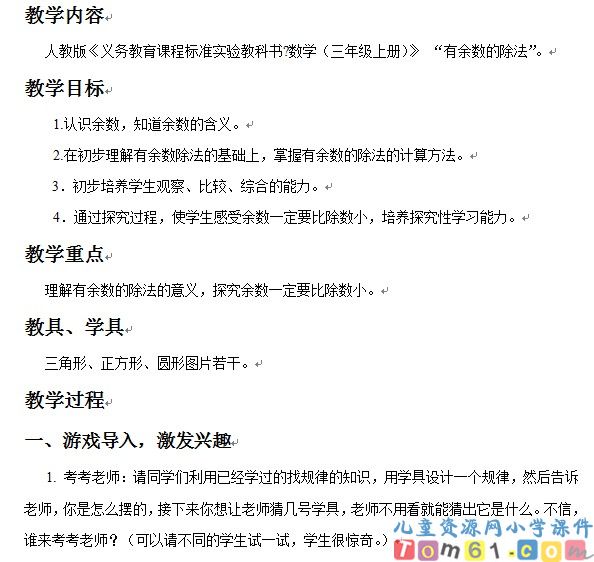 教学内容

人教版《义务教育课程标准实验教科书?数学（三年级上册）》“有余数的除法”。

教学目标

1.认识余数，知道余数的含义。

2.在初步理解有余数除法的基础上，掌握有余数的除法的计算方法。

3．初步培养学生观察、比较、综合的能力。

4．通过探究过程，使学生感受余数一定要比除数小，培养探究性学习能力。

教学重点

理解有余数的除法的意义，探究余数一定要比除数小。

教具、学具

三角形、正方形、圆形图片若干。

教学过程

一、游戏导入，激发兴趣

1. 考考老师：请同学们利用已经学过的找规律的知识，用学具设计一个规律，然后告诉老师，你是怎么摆的，接下来你想让老师猜几号学具，老师不用看就能猜出它是什么。不信，谁来考考老师？（可以请不同的学生试一试，学生很惊奇。）

儿童资源网小学课件
Tom61.com